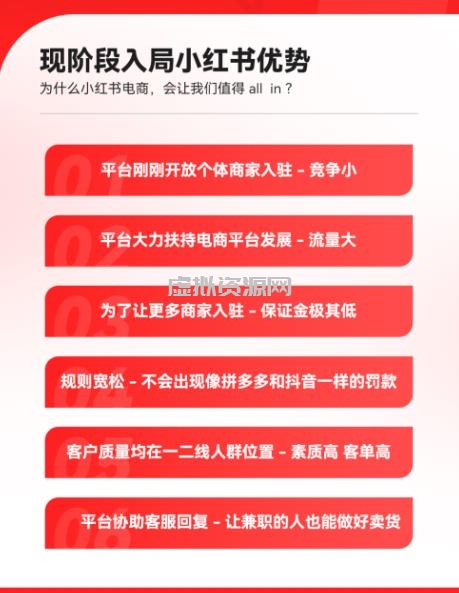 现阶段入局小红书优势

为什么小红书电商，会让我们值得 all in？

01 平台刚刚开放个体商家入驻 - 竞争小

02 平台大力扶持电商平台发展 - 流量大

虚拟资源网

03 为了让更多商家入驻 - 保证金极其低

04 规则宽松 - 不会出现像拼多多和抖音一样的罚款

05 客户质量均在一二线人群位置 - 素质高 客单高

06 平台协助客服回复 - 让兼职的人也能做好卖货